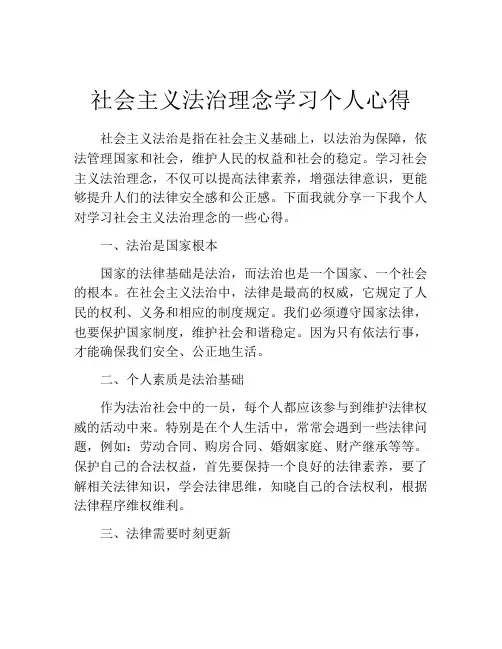 社会主义法治理念学习个人心得

社会主义法治是指在社会主义基础上，以法治为保障，依法管理国家和社会，维护人民的权益和社会的稳定。学习社会主义法治理念，不仅可以提高法律素养，增强法律意识，更能够提升人们的法律安全感和公正感。下面我就分享一下我个人对学习社会主义法治理念的一些心得。

一、法治是国家根本

国家的法律基础是法治，而法治也是一个国家、一个社会的根本。在社会主义法治中，法律是最高的权威，它规定了人民的权利、义务和相应的制度规定。我们必须遵守国家法律，也要保护国家制度，维护社会和谐稳定。因为只有依法行事，才能确保我们安全、公正地生活。

二、个人素质是法治基础

作为法治社会中的一员，每个人都应该参与到维护法律权威的活动中来。特别是在个人生活中，常常会遇到一些法律问题，例如：劳动合同、购房合同、婚姻家庭、财产继承等等。保护自己的合法权益，首先要保持一个良好的法律素养，要了解相关法律知识，学会法律思维，知晓自己的合法权利，根据法律程序维权维利。

三、法律需要时刻更新